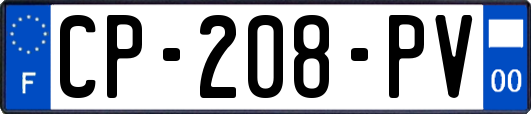 F
CP-208-PV
00